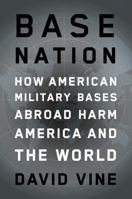 BASE
NATION

HOW AMERICAN MILITARY BASES ABROAD HARM AMERICA AND THE WORLD

DAVID VINE